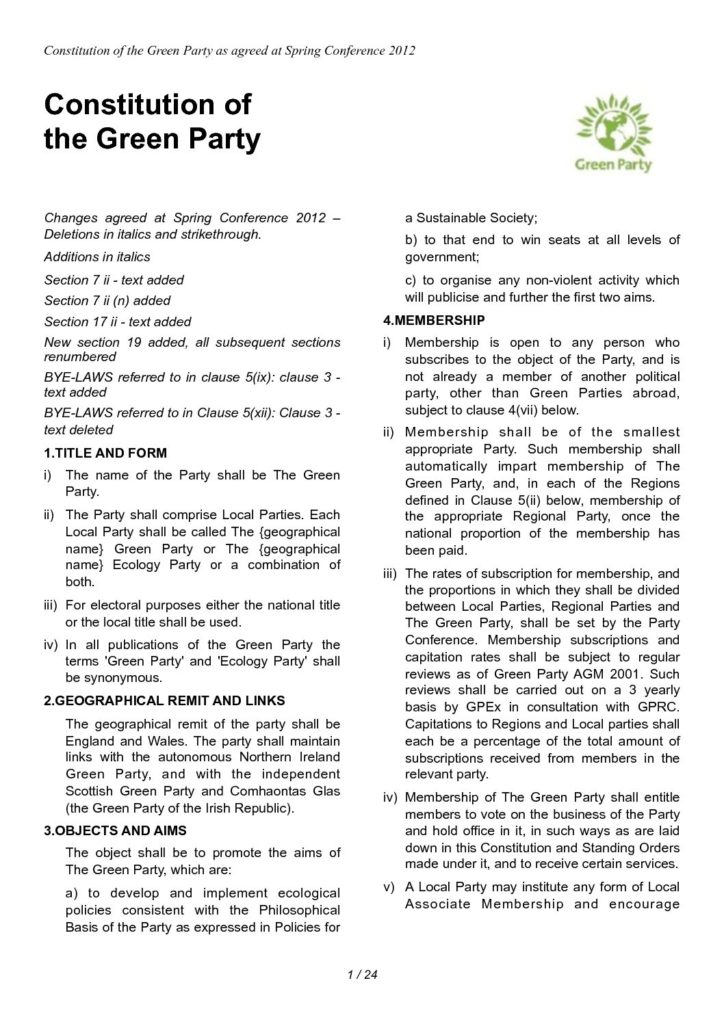 Constitution of the Green Party as agreed at Spring Conference 2012

Constitution of the Green Party

Green Party

Changes agreed at Spring Conference 2012 – Deletions in italics and strikethrough.

Additions in italics

Section 7 ii - text added

Section 7 ii (n) added

Section 17 ii - text added

New section 19 added, all subsequent sections renumbered

BYE-LAWS referred to in clause 5(ix): clause 3 - text added

BYE-LAWS referred to in Clause 5(xii): Clause 3 - text deleted

1.TITLE AND FORM

i) The name of the Party shall be The Green Party.

ii) The Party shall comprise Local Parties. Each Local Party shall be called The {geographical name} Green Party or The {geographical name} Ecology Party or a combination of both.

iii) For electoral purposes either the national title or the local title shall be used.

iv) In all publications of the Green Party the terms 'Green Party' and 'Ecology Party' shall be synonymous.

2.GEOGRAPHICAL REMIT AND LINKS

The geographical remit of the party shall be England and Wales. The party shall maintain links with the autonomous Northern Ireland Green Party, and with the independent Scottish Green Party and Comhaontas Glas (the Green Party of the Irish Republic).

3.OBJECTS AND AIMS

The object shall be to promote the aims of The Green Party, which are:

a) to develop and implement ecological policies consistent with the Philosophical Basis of the Party as expressed in Policies for a Sustainable Society;

b) to that end to win seats at all levels of government;

c) to organise any non-violent activity which will publicise and further the first two aims.

4.MEMBERSHIP

i) Membership is open to any person who subscribes to the object of the Party, and is not already a member of another political party, other than Green Parties abroad, subject to clause 4(vii) below.

ii) Membership shall be of the smallest appropriate Party. Such membership shall automatically impart membership of The Green Party, and, in each of the Regions defined in Clause 5(ii) below, membership of the appropriate Regional Party, once the national proportion of the membership has been paid.

iii) The rates of subscription for membership, and the proportions in which they shall be divided between Local Parties, Regional Parties and The Green Party, shall be set by the Party Conference. Membership subscriptions and capitation rates shall be subject to regular reviews as of Green Party AGM 2001. Such reviews shall be carried out on a 3 yearly basis by GPEx in consultation with GPRC. Capitations to Regions and Local parties shall each be a percentage of the total amount of subscriptions received from members in the relevant party.

iv) Membership of The Green Party shall entitle members to vote on the business of the Party and hold office in it, in such ways as are laid down in this Constitution and Standing Orders made under it, and to receive certain services.

v) A Local Party may institute any form of Local Associate Membership and encourage

1 / 24